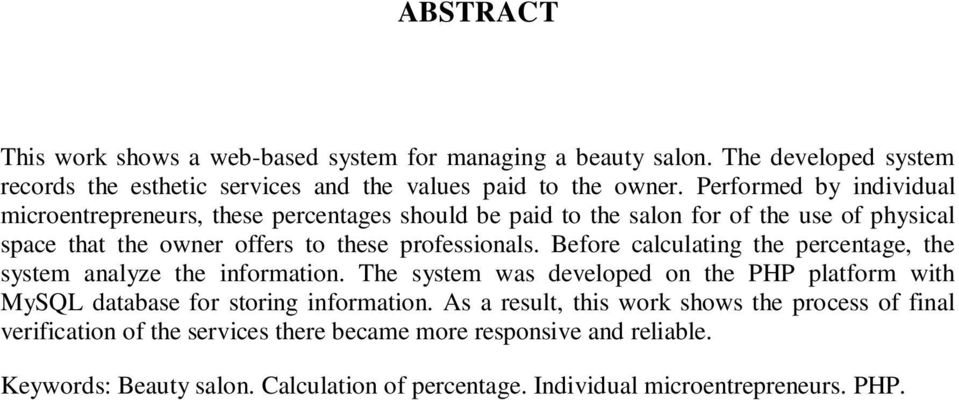 ABSTRACT

This work shows a web-based system for managing a beauty salon. The developed system records the esthetic services and the values paid to the owner. Performed by individual microentrepreneurs, these percentages should be paid to the salon for of the use of physical space that the owner offers to these professionals. Before calculating the percentage, the system analyze the information. The system was developed on the PHP platform with MySQL database for storing information. As a result, this work shows the process of final verification of the services there became more responsive and reliable.

Keywords: Beauty salon. Calculation of percentage. Individual microentrepreneurs. PHP.